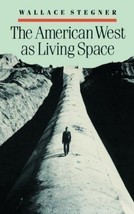 WALLACE STEGNER

The American West as Living Space